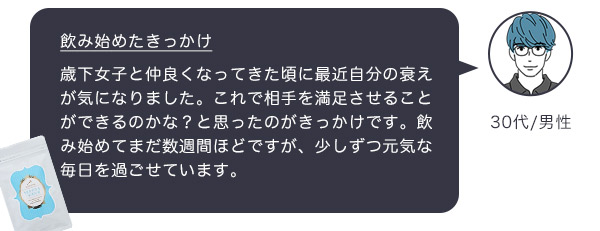 飲み始めたきっかけ

歳下女子と仲良くなってきた頃に最近自分の衰えが気になりました。これで相手を満足させることができるのかな？と思ったのがきっかけです。飲み始めてまだ数週間ほどですが、少しずつ元気な毎日を過ごせています。

30代/男性